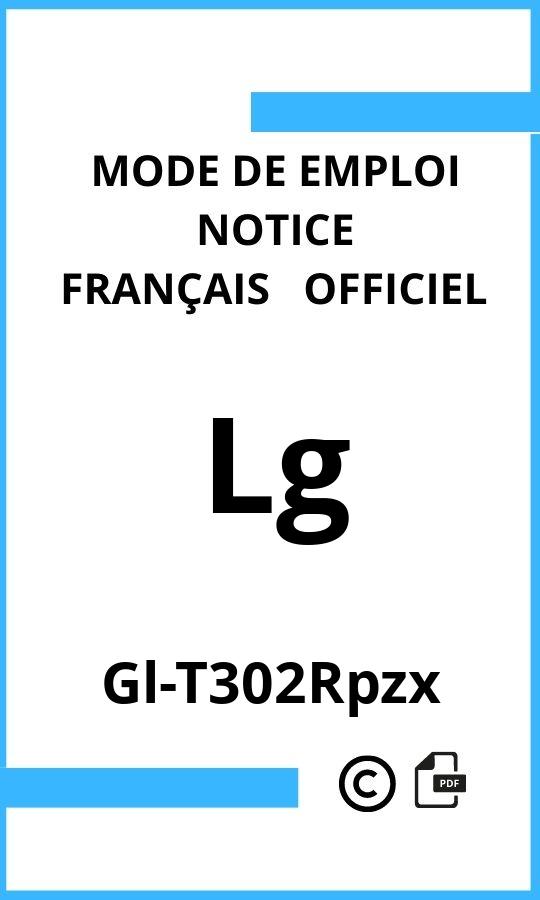 MODE DE EMPLOI
NOTICE
FRANÇAIS OFFICIEL

Lg

Gl-T302Rpzx

©

PDF